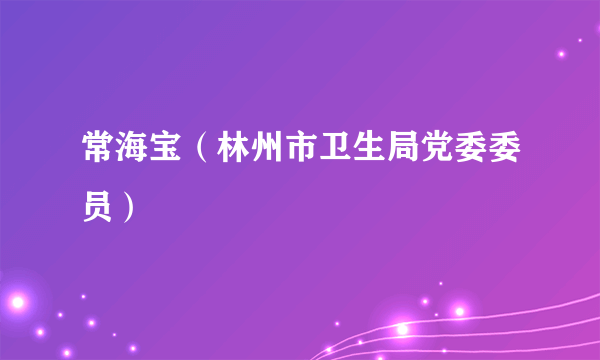 常海宝（林州市卫生局党委委员）